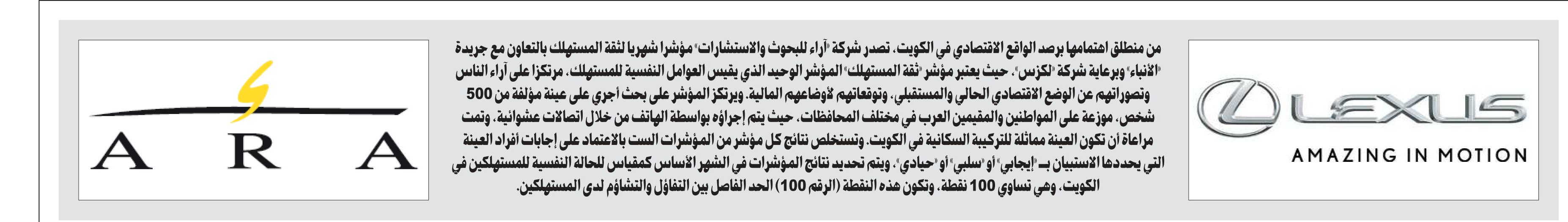 LEXUS
AMAZING IN MOTION

من منطلق اهتمامها برصد الواقع الاقتصادي في الكويت، تصدر شركة «آراء للبحوث والاستشارات» مؤشرا شهريا لثقة المستهلك بالتعاون مع جريدة «الأنباء» وبرعاية شركة «لكزس»، حيث يعتبر مؤشر «ثقة المستهلك» المؤشر الوحيد الذي يقيس العوامل النفسية للمستهلك، مرتكزا على آراء الناس وتصوراتهم عن الوضع الاقتصادي الحالي والمستقبلي، وتوقعاتهم لأوضاعهم المالية. ويرتكز المؤشر على بحث أجري على عينة مؤلفة من 500 شخص، موزعة على المواطنين والمقيمين العرب في مختلف المحافظات، حيث يتم إجراؤه بواسطة الهاتف من خلال اتصالات عشوائية، وتمت مراعاة أن تكون العينة مماثلة للتركيبة السكانية في الكويت. وتستخلص نتائج كل مؤشر من المؤشرات الست بالاعتماد على إجابات أفراد العينة التي يحددها الاستبيان بـ «إيجابي» أو «سلبي» أو «حيادي»، ويتم تحديد نتائج المؤشرات في الشهر الأساس كمقياس للحالة النفسية للمستهلكين في الكويت، وهي تساوي 100 نقطة، وتكون هذه النقطة (الرقم 100) الحد الفاصل بين التفاؤل والتشاؤم لدى المستهلكين.

ARA